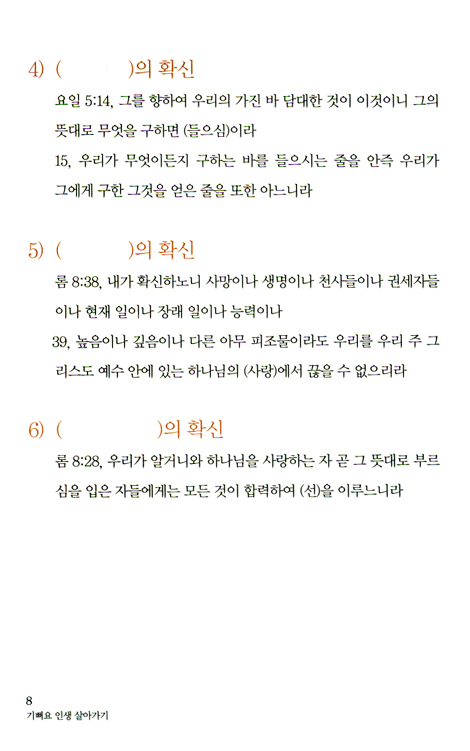 4) (　　　)의 확신

요일 5:14, 그를 향하여 우리의 가진 바 담대한 것이 이것이니 그의 뜻대로 무엇을 구하면 (들으심)이라

15, 우리가 무엇이든지 구하는 바를 들으시는 줄을 안즉 우리가 그에게 구한 그것을 얻은 줄을 또한 아느니라

5) (　　　)의 확신

롬 8:38, 내가 확신하노니 사망이나 생명이나 천사들이나 권세자들이나 현재 일이나 장래 일이나 능력이나

39, 높음이나 깊음이나 다른 아무 피조물이라도 우리를 우리 주 그리스도 예수 안에 있는 하나님의 (사랑)에서 끊을 수 없으리라

6) (　　　)의 확신

롬 8:28, 우리가 알거니와 하나님을 사랑하는 자 곧 그 뜻대로 부르심을 입은 자들에게는 모든 것이 합력하여 (선)을 이루느니라

8
기뻐요 인생 살아가기